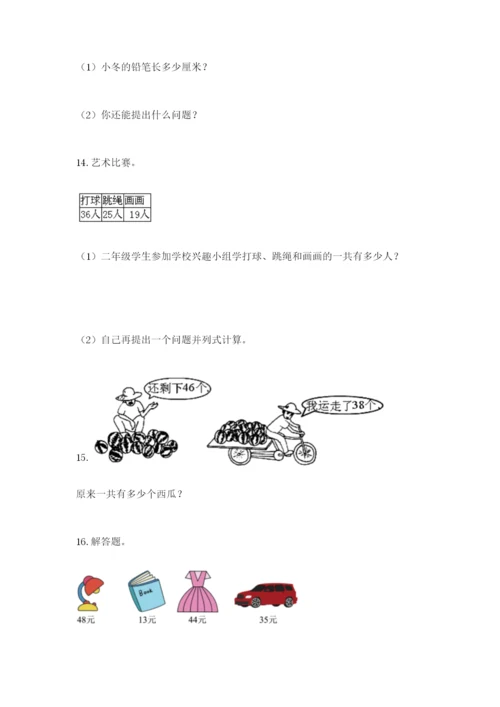 （1）小冬的铅笔长多少厘米？

（2）你还能提出什么问题？

14. 艺术比赛。

| 打球 | 跳绳 | 画画 |
|---|---|---|
| 36人 | 25人 | 19人 |

（1）二年级学生参加学校兴趣小组学打球、跳绳和画画的一共有多少人？

（2）自己再提出一个问题并列式计算。

还剩下46个

我运走了38个

15.

原来一共有多少个西瓜？

16. 解答题。

Book

48元 13元 44元 35元